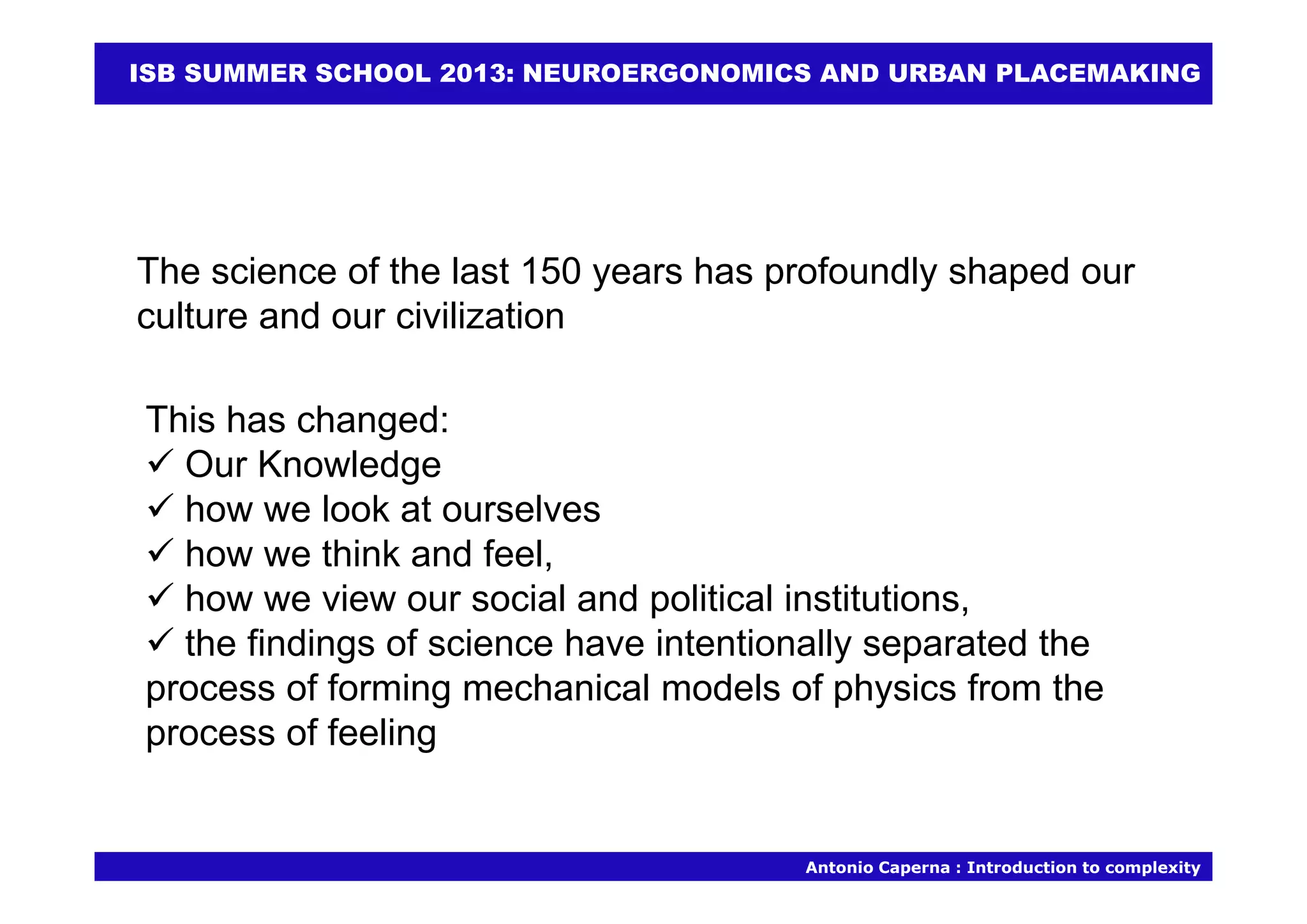 ISB SUMMER SCHOOL 2013: NEUROERGONOMICS AND URBAN PLACEMAKING

The science of the last 150 years has profoundly shaped our culture and our civilization

This has changed:
✓ Our Knowledge
✓ how we look at ourselves
✓ how we think and feel,
✓ how we view our social and political institutions,
✓ the findings of science have intentionally separated the process of forming mechanical models of physics from the process of feeling

Antonio Caperna : Introduction to complexity